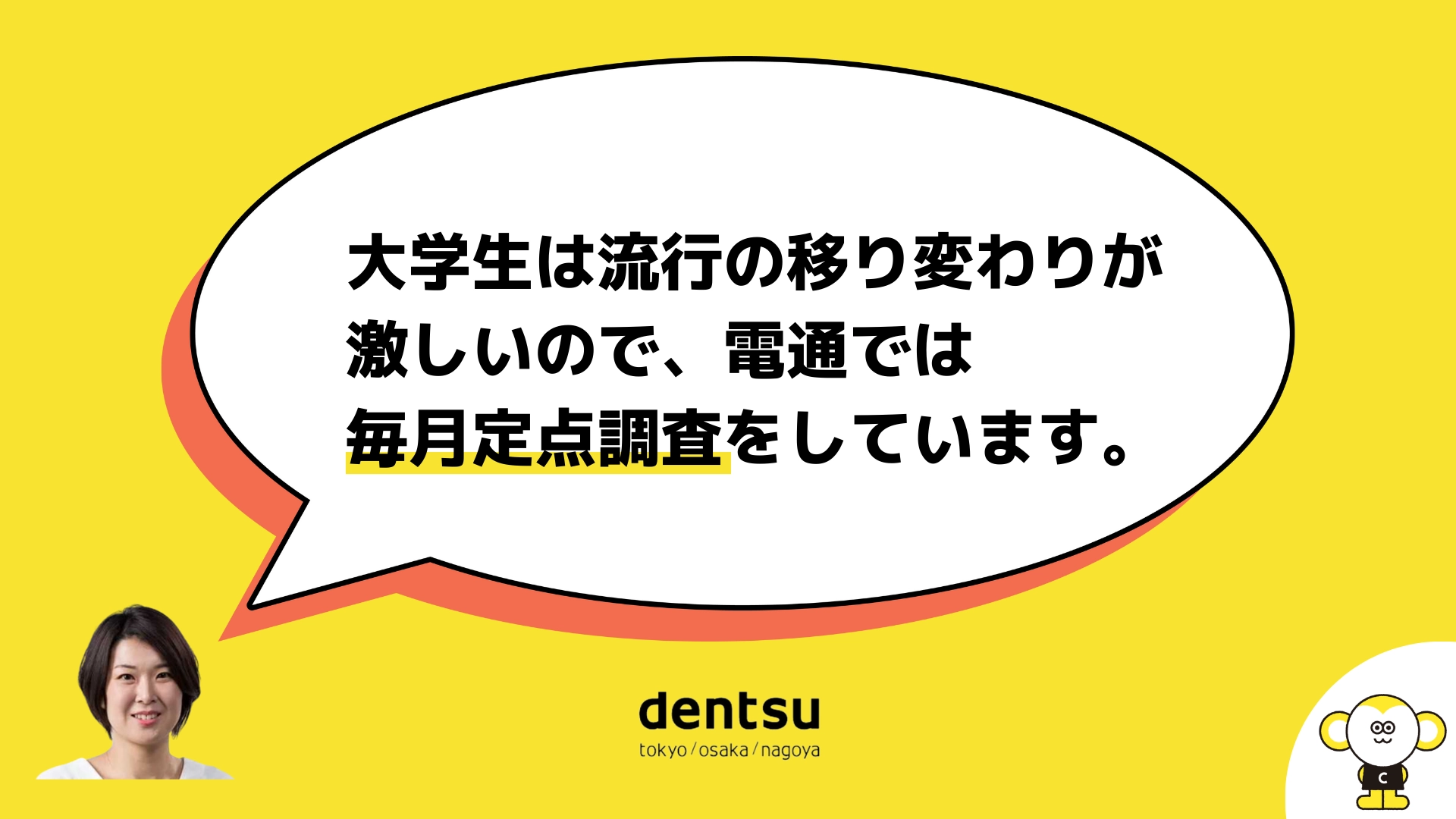 大学生は流行の移り変わりが激しいので、電通では毎月定点調査をしています。

dentsu
tokyo / osaka / nagoya

C